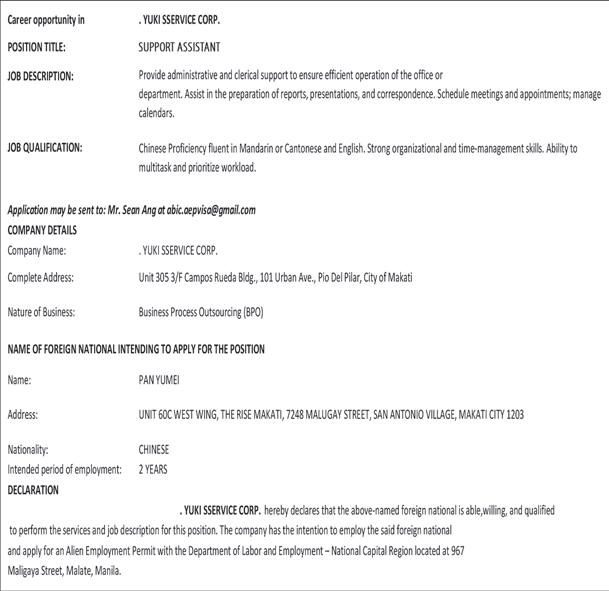 Career opportunity in . YUKI SSERVICE CORP.

POSITION TITLE: SUPPORT ASSISTANT

JOB DESCRIPTION: Provide administrative and clerical support to ensure efficient operation of the office or department. Assist in the preparation of reports, presentations, and correspondence. Schedule meetings and appointments; manage calendars.

JOB QUALIFICATION: Chinese Proficiency fluent in Mandarin or Cantonese and English. Strong organizational and time-management skills. Ability to multitask and prioritize workload.

Application may be sent to: Mr. Sean Ang at abic.aepvisa@gmail.com
COMPANY DETAILS
Company Name: . YUKI SSERVICE CORP.

Complete Address: Unit 305 3/F Campos Rueda Bldg., 101 Urban Ave., Pio Del Pilar, City of Makati

Nature of Business: Business Process Outsourcing (BPO)

NAME OF FOREIGN NATIONAL INTENDING TO APPLY FOR THE POSITION

Name: PAN YUMEI

Address: UNIT 60C WEST WING, THE RISE MAKATI, 7248 MALUGAY STREET, SAN ANTONIO VILLAGE, MAKATI CITY 1203

Nationality: CHINESE
Intended period of employment: 2 YEARS
DECLARATION

. YUKI SSERVICE CORP. hereby declares that the above-named foreign national is able,willing, and qualified to perform the services and job description for this position. The company has the intention to employ the said foreign national and apply for an Alien Employment Permit with the Department of Labor and Employment – National Capital Region located at 967 Maligaya Street, Malate, Manila.